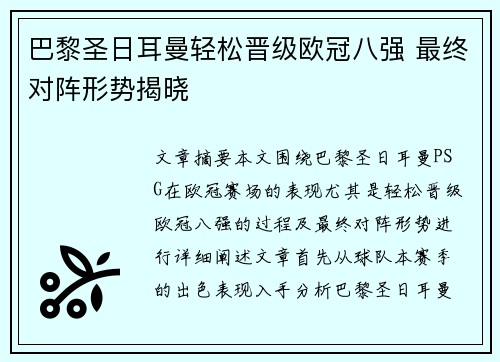 巴黎圣日耳曼轻松晋级欧冠八强 最终对阵形势揭晓

文章摘要本文围绕巴黎圣日耳曼PSG在欧冠赛场的表现尤其是轻松晋级欧冠八强的过程及最终对阵形势进行详细阐述文章首先从球队本赛季的出色表现入手分析巴黎圣日耳曼